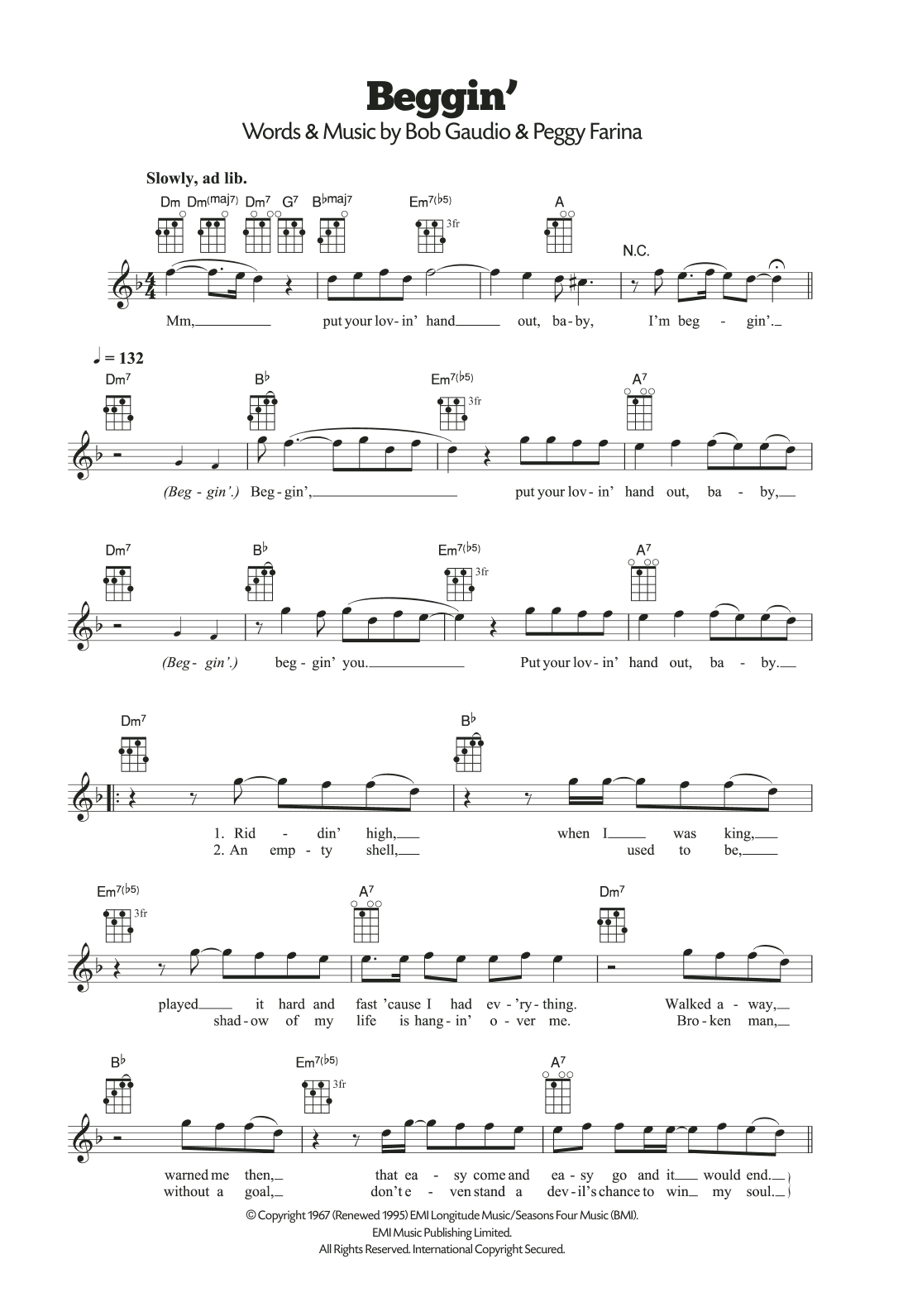 Beggin'
Words & Music by Bob Gaudio & Peggy Farina

Slowly, ad lib.

Dm Dm(maj7) Dm7 G7 B♭maj7 Em7(♭5) 3fr A N.C.

Mm, put your lov - in' hand out, ba - by, I'm beg - gin'.

♩ = 132

Dm7 B♭ Em7(♭5) 3fr A7

(Beg - gin'.) Beg - gin', put your lov - in' hand out, ba - by,

Dm7 B♭ Em7(♭5) 3fr A7

(Beg - gin'.) beg - gin' you. Put your lov - in' hand out, ba - by.

Dm7 B♭

1. Rid - din' high, when I was king,
2. An emp - ty shell, used to be,

Em7(♭5) 3fr A7 Dm7

played it hard and fast 'cause I had ev - 'ry - thing. Walked a - way,
shad - ow of my life is hang - in' o - ver me. Bro - ken man,

B♭ Em7(♭5) 3fr A7

warned me then, that ea - sy come and ea - sy go and it would end.
without a goal, don't e - ven stand a dev - il's chance to win my soul.

© Copyright 1967 (Renewed 1995) EMI Longitude Music/Seasons Four Music (BMI).
EMI Music Publishing Limited.
All Rights Reserved. International Copyright Secured.